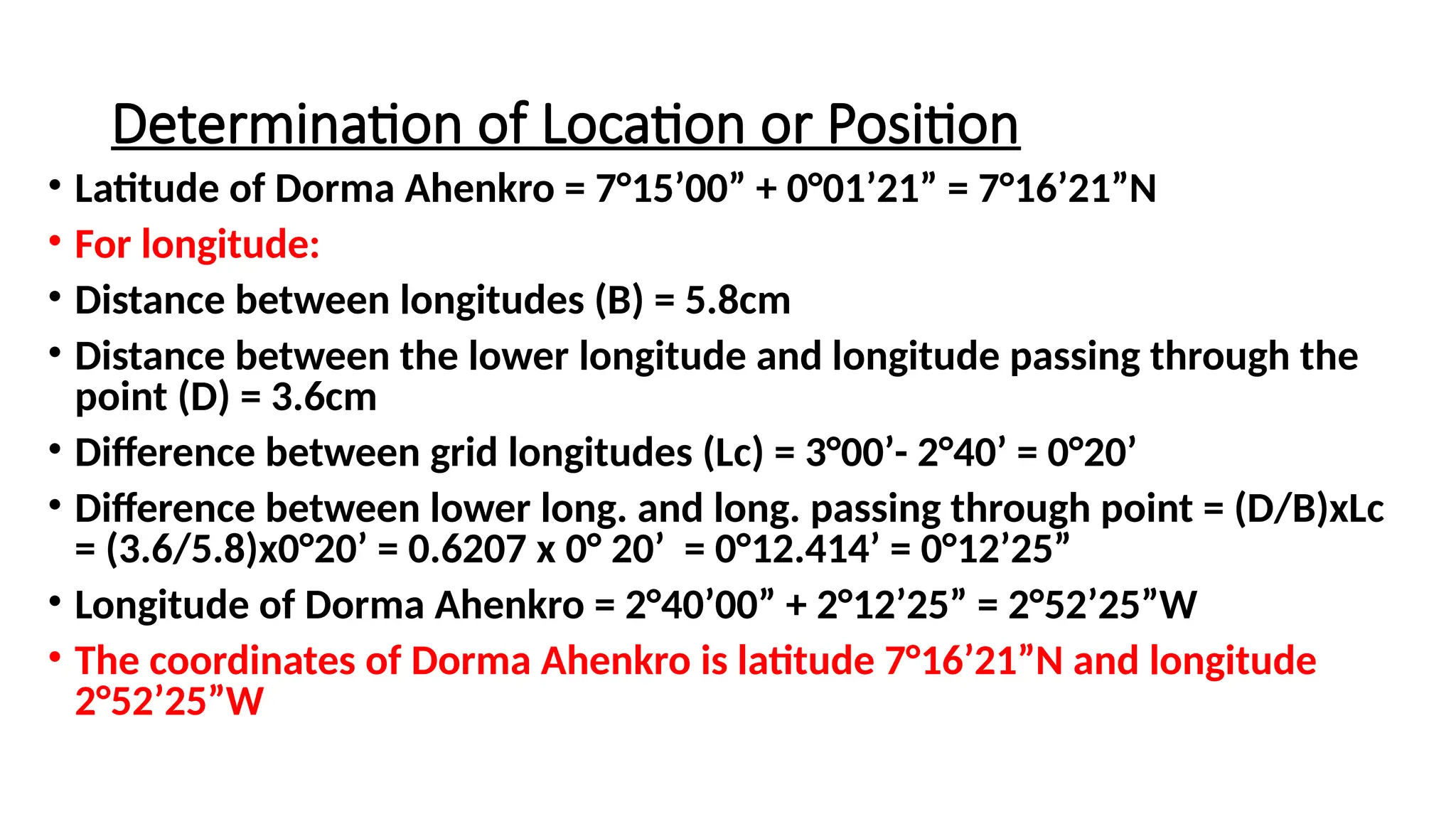 Determination of Location or Position

• Latitude of Dorma Ahenkro = 7°15’00” + 0°01’21” = 7°16’21”N

• For longitude:

• Distance between longitudes (B) = 5.8cm

• Distance between the lower longitude and longitude passing through the point (D) = 3.6cm

• Difference between grid longitudes (Lc) = 3°00’- 2°40’ = 0°20’

• Difference between lower long. and long. passing through point = (D/B)xLc = (3.6/5.8)x0°20’ = 0.6207 x 0° 20’ = 0°12.414’ = 0°12’25”

• Longitude of Dorma Ahenkro = 2°40’00” + 2°12’25” = 2°52’25”W

• The coordinates of Dorma Ahenkro is latitude 7°16’21”N and longitude 2°52’25”W